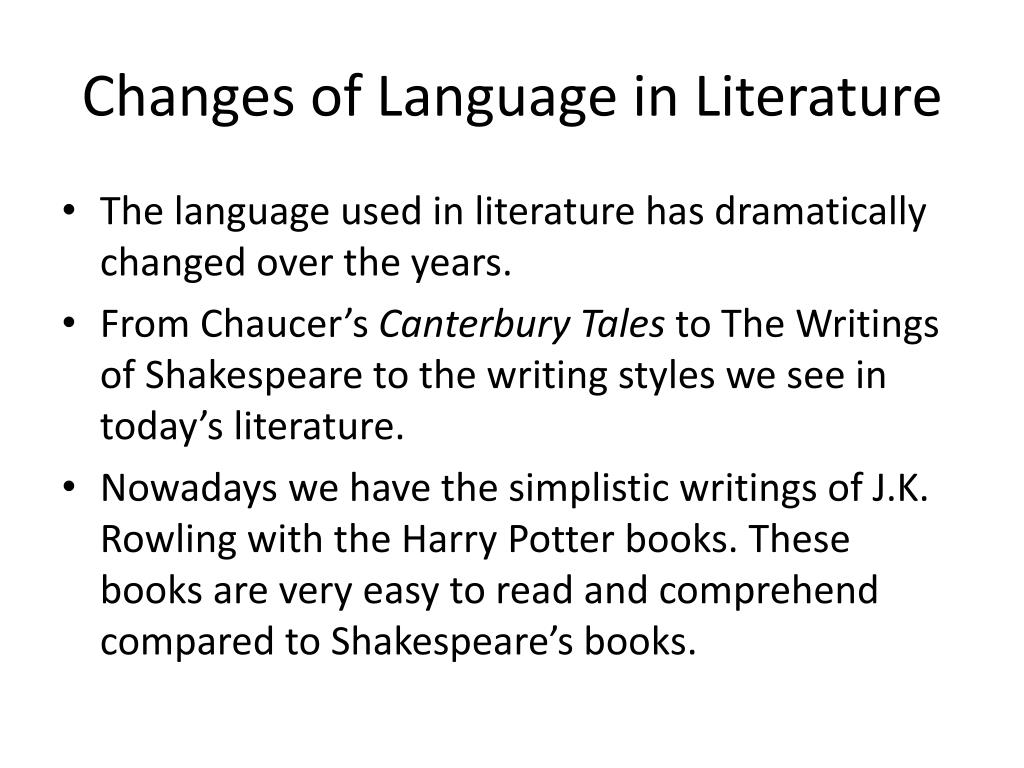 Changes of Language in Literature

• The language used in literature has dramatically changed over the years.
• From Chaucer's Canterbury Tales to The Writings of Shakespeare to the writing styles we see in today's literature.
• Nowadays we have the simplistic writings of J.K. Rowling with the Harry Potter books. These books are very easy to read and comprehend compared to Shakespeare's books.